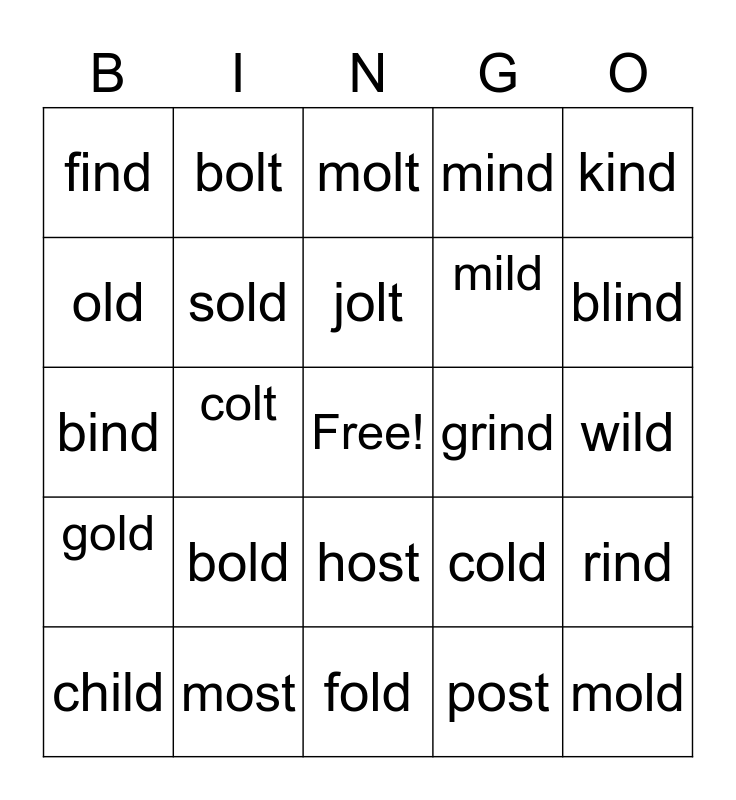 | B | I | N | G | O |
|---|---|---|---|---|
| find | bolt | molt | mind | kind |
| old | sold | jolt | mild | blind |
| bind | colt | Free! | grind | wild |
| gold | bold | host | cold | rind |
| child | most | fold | post | mold |